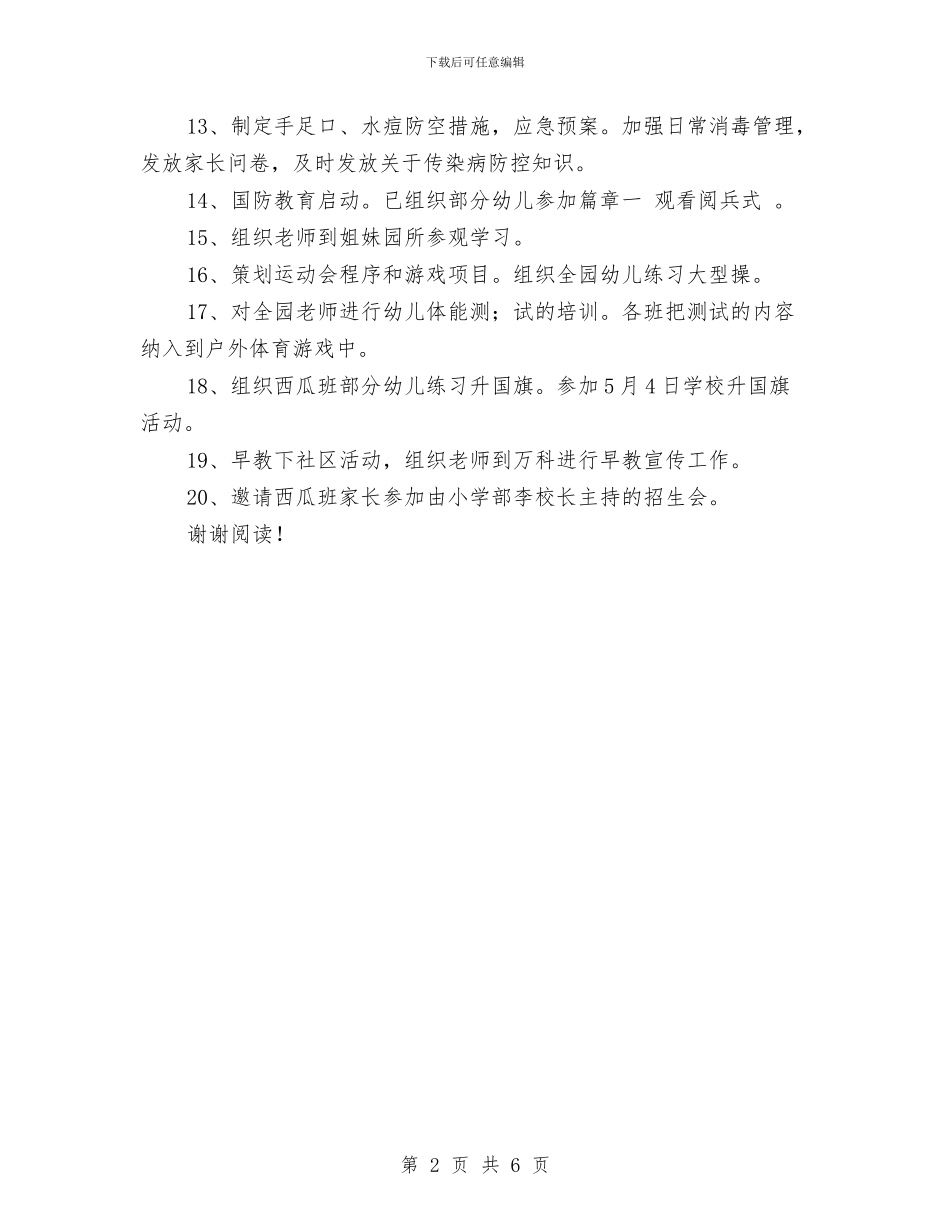 下载后可任意编辑

13、制定手足口、水痘防空措施，应急预案。加强日常消毒管理，发放家长问卷，及时发放关于传染病防控知识。

14、国防教育启动。已组织部分幼儿参加篇章一 观看阅兵式 。

15、组织老师到姐妹园所参观学习。

16、策划运动会程序和游戏项目。组织全园幼儿练习大型操。

17、对全园老师进行幼儿体能测；试的培训。各班把测试的内容纳入到户外体育游戏中。

18、组织西瓜班部分幼儿练习升国旗。参加5月4日学校升国旗活动。

19、早教下社区活动，组织老师到万科进行早教宣传工作。

20、邀请西瓜班家长参加由小学部李校长主持的招生会。

谢谢阅读!

第 2 页 共 6 页